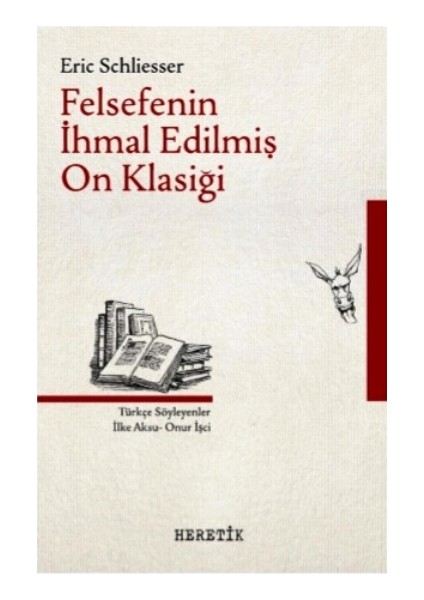 Eric Schliesser

Felsefenin İhmal Edilmiş On Klasiği

Türkçe Söyleyenler
İlke Aksu- Onur İşci

HERETİK